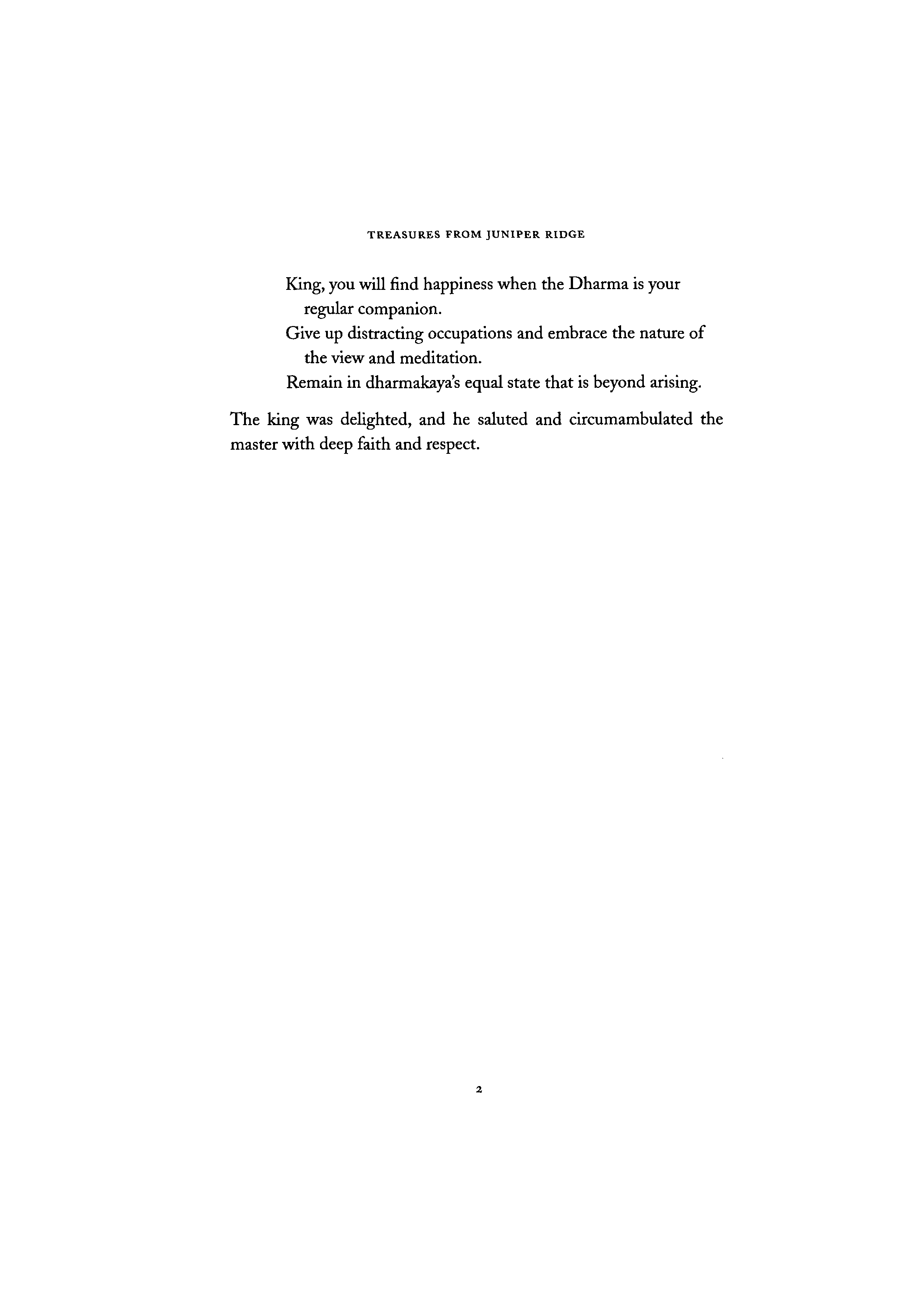 TREASURES FROM JUNIPER RIDGE

King, you will find happiness when the Dharma is your regular companion.
Give up distracting occupations and embrace the nature of the view and meditation.
Remain in dharmakaya's equal state that is beyond arising.

The king was delighted, and he saluted and circumambulated the master with deep faith and respect.

2